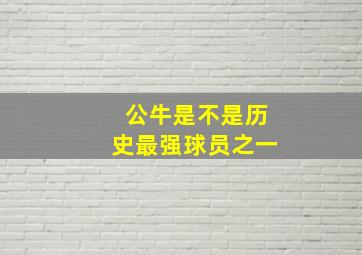 公牛是不是历史最强球员之一